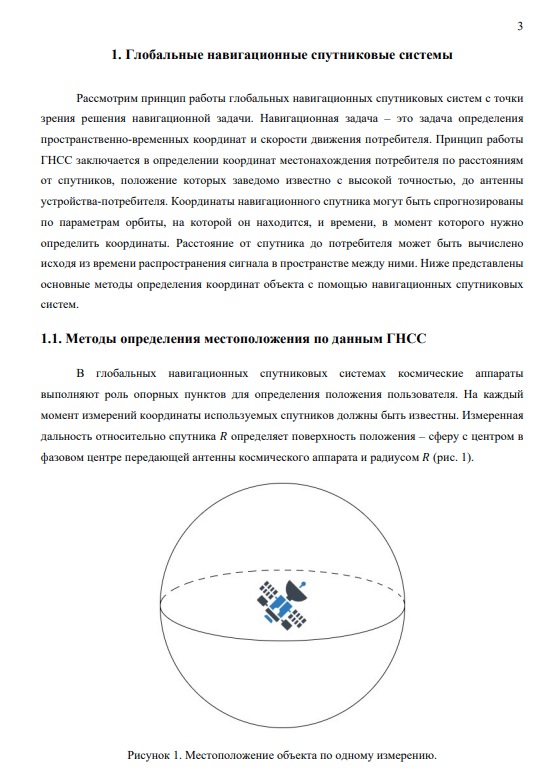 3

1. Глобальные навигационные спутниковые системы

Рассмотрим принцип работы глобальных навигационных спутниковых систем с точки зрения решения навигационной задачи. Навигационная задача – это задача определения пространственно-временных координат и скорости движения потребителя. Принцип работы ГНСС заключается в определении координат местонахождения потребителя по расстояниям от спутников, положение которых заведомо известно с высокой точностью, до антенны устройства-потребителя. Координаты навигационного спутника могут быть спрогнозированы по параметрам орбиты, на которой он находится, и времени, в момент которого нужно определить координаты. Расстояние от спутника до потребителя может быть вычислено исходя из времени распространения сигнала в пространстве между ними. Ниже представлены основные методы определения координат объекта с помощью навигационных спутниковых систем.

1.1. Методы определения местоположения по данным ГНСС

В глобальных навигационных спутниковых системах космические аппараты выполняют роль опорных пунктов для определения положения пользователя. На каждый момент измерений координаты используемых спутников должны быть известны. Измеренная дальность относительно спутника $R$ определяет поверхность положения – сферу с центром в фазовом центре передающей антенны космического аппарата и радиусом $R$ (рис. 1).

Рисунок 1. Местоположение объекта по одному измерению.